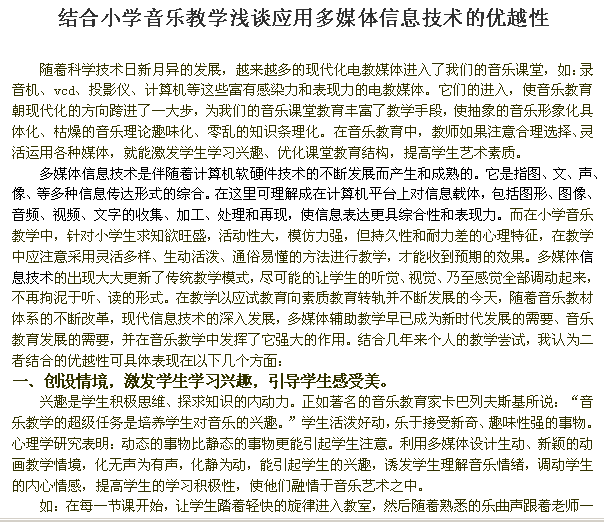 结合小学音乐教学浅谈应用多媒体信息技术的优越性

随着科学技术日新月异的发展，越来越多的现代化电教媒体进入了我们的音乐课堂，如：录音机、vcd、投影仪、计算机等这些富有感染力和表现力的电教媒体。它们的进入，使音乐教育朝现代化的方向跨进了一大步，为我们的音乐课堂教育丰富了教学手段，使抽象的音乐形象化具体化、枯燥的音乐理论趣味化、零乱的知识条理化。在音乐教育中，教师如果注意合理选择、灵活运用各种媒体，就能激发学生学习兴趣、优化课堂教育结构，提高学生艺术素质。

多媒体信息技术是伴随着计算机软硬件技术的不断发展而产生和成熟的。它是指图、文、声、像、等多种信息传达形式的综合。在这里可理解成在计算机平台上对信息载体，包括图形、图像、音频、视频、文字的收集、加工、处理和再现，使信息表达更具综合性和表现力。而在小学音乐教学中，针对小学生求知欲旺盛，活动性大，模仿力强，但持久性和耐力差的心理特征，在教学中应注意采用灵活多样、生动活泼、通俗易懂的方法进行教学，才能收到预期的效果。多媒体信息技术的出现大大更新了传统教学模式，尽可能的让学生的听觉、视觉、乃至感觉全部调动起来，不再拘泥于听、读的形式。在教学以应试教育向素质教育转轨并不断发展的今天，随着音乐教材体系的不断改革，现代信息技术的深入发展，多媒体辅助教学早已成为新时代发展的需要、音乐教育发展的需要，并在音乐教学中发挥了它强大的作用。结合几年来个人的教学尝试，我认为二者结合的优越性可具体表现在以下几个方面：

一、创设情境，激发学生学习兴趣，引导学生感受美。

兴趣是学生积极思维、探求知识的内动力。正如著名的音乐教育家卡巴列夫斯基所说：“音乐教学的超级任务是培养学生对音乐的兴趣。”学生活泼好动，乐于接受新奇、趣味性强的事物。心理学研究表明：动态的事物比静态的事物更能引起学生注意。利用多媒体设计生动、新颖的动画教学情境，化无声为有声，化静为动，能引起学生的兴趣，诱发学生理解音乐情绪，调动学生的内心情感，提高学生的学习积极性，使他们融情于音乐艺术之中。

如：在每一节课开始，让学生踏着轻快的旋律进入教室，然后随着熟悉的乐曲声跟着老师一